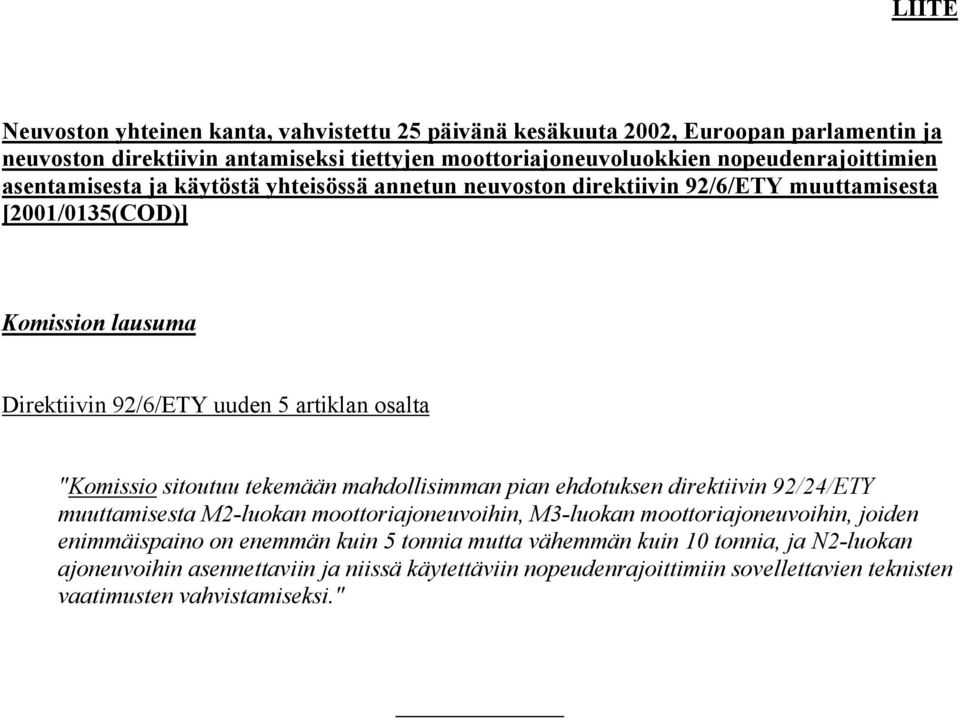 LIITE

Neuvoston yhteinen kanta, vahvistettu 25 päivänä kesäkuuta 2002, Euroopan parlamentin ja neuvoston direktiivin antamiseksi tiettyjen moottoriajoneuvoluokkien nopeudenrajoittimien asentamisesta ja käytöstä yhteisössä annetun neuvoston direktiivin 92/6/ETY muuttamisesta [2001/0135(COD)]

Komission lausuma

Direktiivin 92/6/ETY uuden 5 artiklan osalta

"Komissio sitoutuu tekemään mahdollisimman pian ehdotuksen direktiivin 92/24/ETY muuttamisesta M2-luokan moottoriajoneuvoihin, M3-luokan moottoriajoneuvoihin, joiden enimmäispaino on enemmän kuin 5 tonnia mutta vähemmän kuin 10 tonnia, ja N2-luokan ajoneuvoihin asennettaviin ja niissä käytettäviin nopeudenrajoittimiin sovellettavien teknisten vaatimusten vahvistamiseksi."